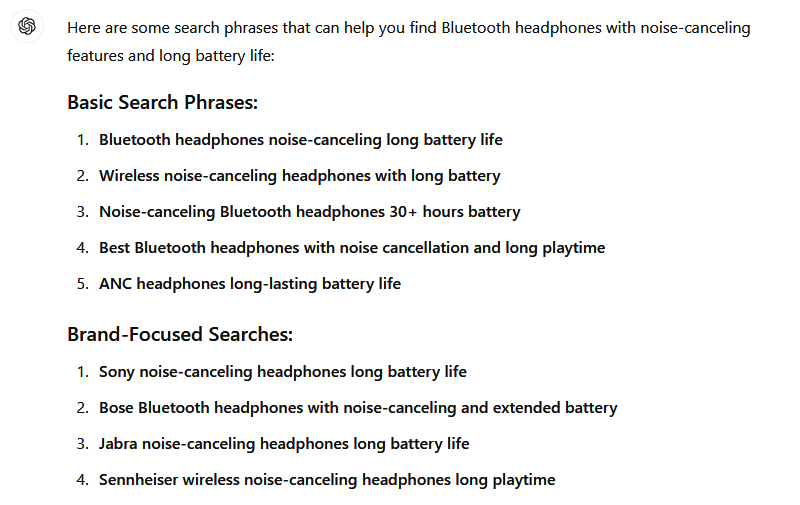 Here are some search phrases that can help you find Bluetooth headphones with noise-canceling features and long battery life:

Basic Search Phrases:

1. Bluetooth headphones noise-canceling long battery life
2. Wireless noise-canceling headphones with long battery
3. Noise-canceling Bluetooth headphones 30+ hours battery
4. Best Bluetooth headphones with noise cancellation and long playtime
5. ANC headphones long-lasting battery life

Brand-Focused Searches:

1. Sony noise-canceling headphones long battery life
2. Bose Bluetooth headphones with noise-canceling and extended battery
3. Jabra noise-canceling headphones long battery life
4. Sennheiser wireless noise-canceling headphones long playtime